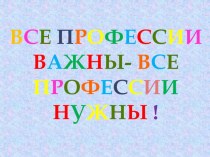 ВСЕ ПРОФЕССИИ ВАЖНЫ- ВСЕ ПРОФЕССИИ НУЖНЫ !